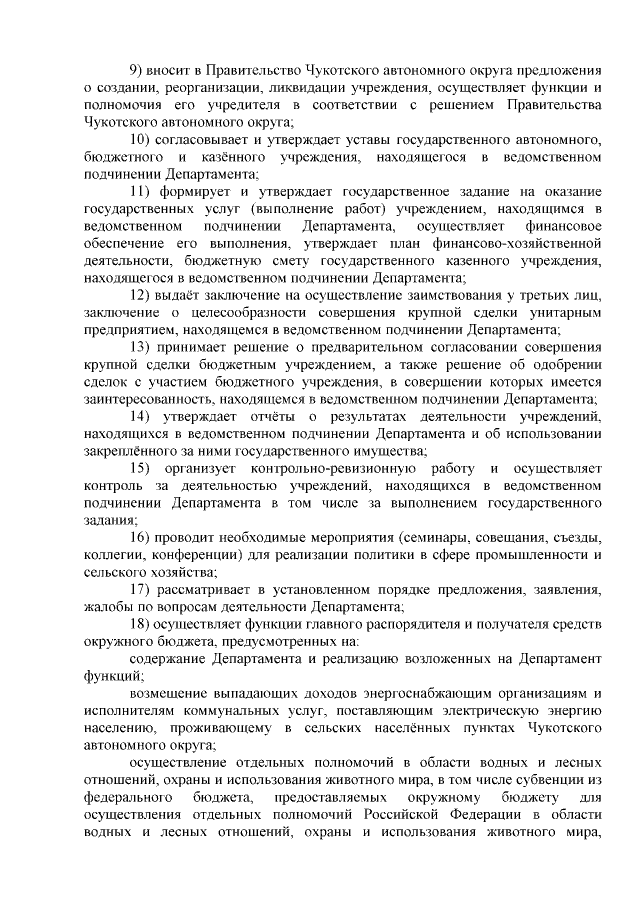 9) вносит в Правительство Чукотского автономного округа предложения о создании, реорганизации, ликвидации учреждения, осуществляет функции и полномочия его учредителя в соответствии с решением Правительства Чукотского автономного округа;

10) согласовывает и утверждает уставы государственного автономного, бюджетного и казённого учреждения, находящегося в ведомственном подчинении Департамента;

11) формирует и утверждает государственное задание на оказание государственных услуг (выполнение работ) учреждением, находящимся в ведомственном подчинении Департамента, осуществляет финансовое обеспечение его выполнения, утверждает план финансово-хозяйственной деятельности, бюджетную смету государственного казенного учреждения, находящегося в ведомственном подчинении Департамента;

12) выдаёт заключение на осуществление заимствования у третьих лиц, заключение о целесообразности совершения крупной сделки унитарным предприятием, находящемся в ведомственном подчинении Департамента;

13) принимает решение о предварительном согласовании совершения крупной сделки бюджетным учреждением, а также решение об одобрении сделок с участием бюджетного учреждения, в совершении которых имеется заинтересованность, находящемся в ведомственном подчинении Департамента;

14) утверждает отчёты о результатах деятельности учреждений, находящихся в ведомственном подчинении Департамента и об использовании закреплённого за ними государственного имущества;

15) организует контрольно-ревизионную работу и осуществляет контроль за деятельностью учреждений, находящихся в ведомственном подчинении Департамента в том числе за выполнением государственного задания;

16) проводит необходимые мероприятия (семинары, совещания, съезды, коллегии, конференции) для реализации политики в сфере промышленности и сельского хозяйства;

17) рассматривает в установленном порядке предложения, заявления, жалобы по вопросам деятельности Департамента;

18) осуществляет функции главного распорядителя и получателя средств окружного бюджета, предусмотренных на:

содержание Департамента и реализацию возложенных на Департамент функций;

возмещение выпадающих доходов энергоснабжающим организациям и исполнителям коммунальных услуг, поставляющим электрическую энергию населению, проживающему в сельских населённых пунктах Чукотского автономного округа;

осуществление отдельных полномочий в области водных и лесных отношений, охраны и использования животного мира, в том числе субвенции из федерального бюджета, предоставляемых окружному бюджету для осуществления отдельных полномочий Российской Федерации в области водных и лесных отношений, охраны и использования животного мира,